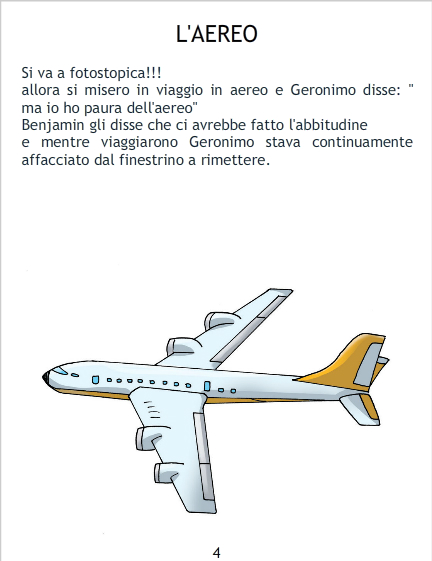 L'AEREO

Si va a fotostopica!!!
allora si misero in viaggio in aereo e Geronimo disse: " ma io ho paura dell'aereo"
Benjamin gli disse che ci avrebbe fatto l'abbitudine
e mentre viaggiarono Geronimo stava continuamente affacciato dal finestrino a rimettere.

4